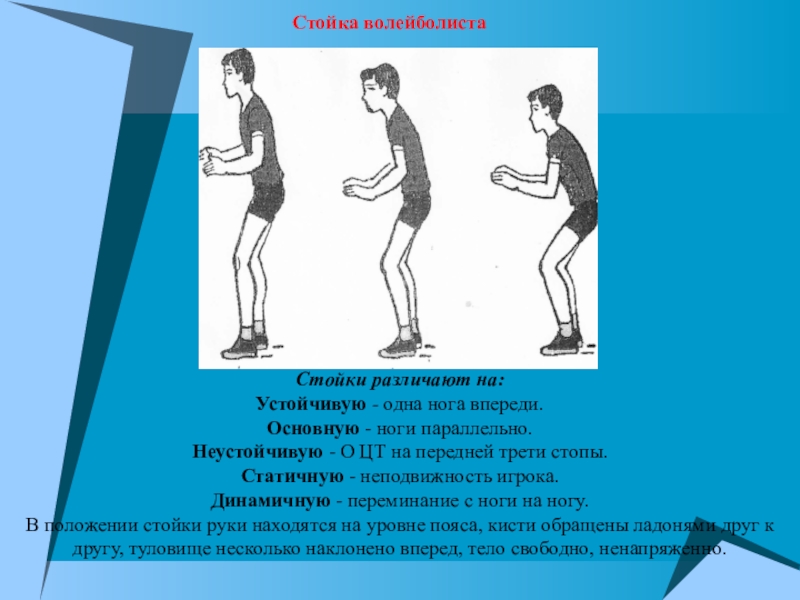 Стойка волейболиста

Стойки различают на:

Устойчивую - одна нога впереди.

Основную - ноги параллельно.

Неустойчивую - О ЦТ на передней трети стопы.

Статичную - неподвижность игрока.

Динамичную - переминание с ноги на ногу.

В положении стойки руки находятся на уровне пояса, кисти обращены ладонями друг к другу, туловище несколько наклонено вперед, тело свободно, ненапряженно.